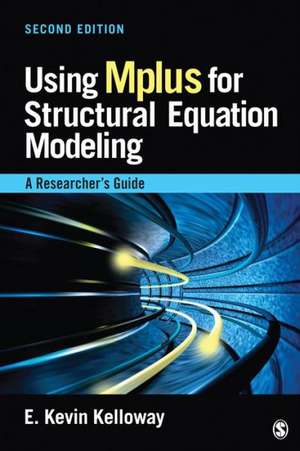 SECOND EDITION

Using Mplus for Structural Equation Modeling

A Researcher's Guide

E. Kevin Kelloway

S